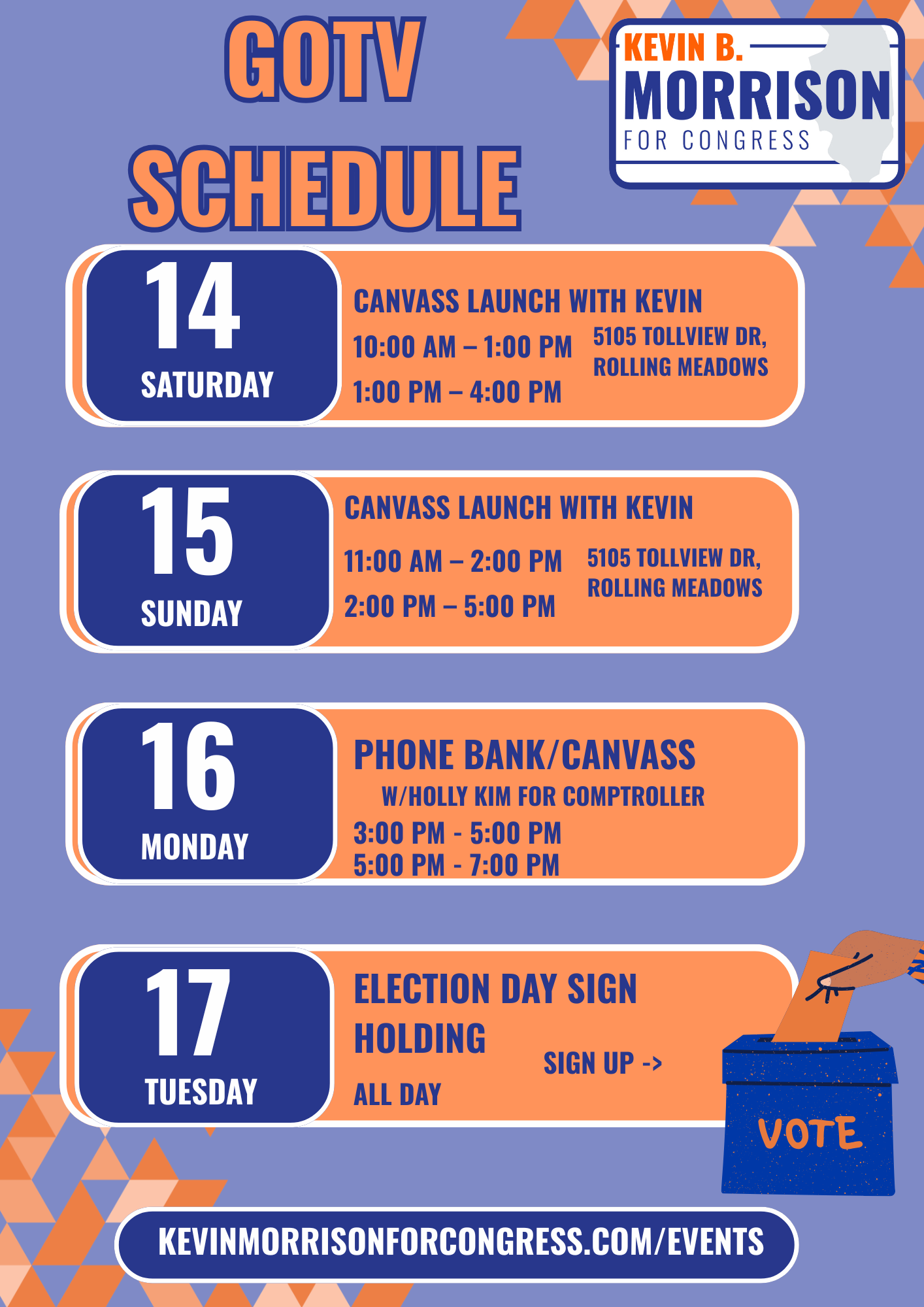 GOTV SCHEDULE

KEVIN B.
MORRISON
FOR CONGRESS

14
SATURDAY

CANVASS LAUNCH WITH KEVIN
10:00 AM – 1:00 PM
1:00 PM – 4:00 PM
5105 TOLLVIEW DR,
ROLLING MEADOWS

15
SUNDAY

CANVASS LAUNCH WITH KEVIN
11:00 AM – 2:00 PM
2:00 PM – 5:00 PM
5105 TOLLVIEW DR,
ROLLING MEADOWS

16
MONDAY

PHONE BANK/CANVASS
W/HOLLY KIM FOR COMPTROLLER
3:00 PM - 5:00 PM
5:00 PM - 7:00 PM

17
TUESDAY

ELECTION DAY SIGN HOLDING
ALL DAY
SIGN UP ->

VOTE

KEVINMORRISONFORCONGRESS.COM/EVENTS